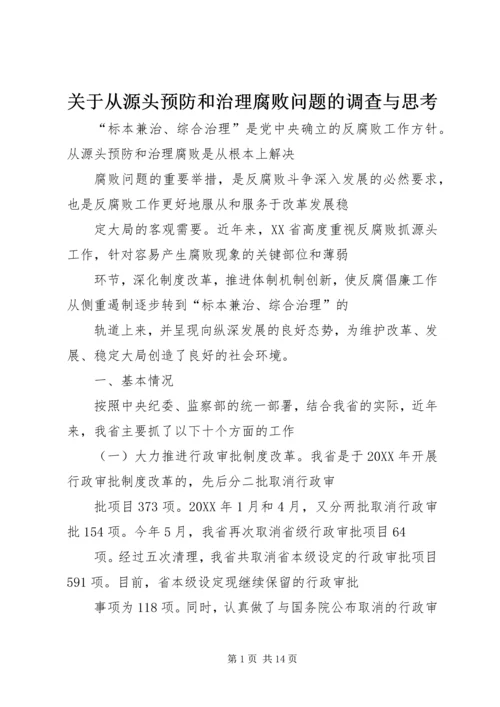 关于从源头预防和治理腐败问题的调查与思考

“标本兼治、综合治理”是党中央确立的反腐败工作方针。从源头预防和治理腐败是从根本上解决

腐败问题的重要举措，是反腐败斗争深入发展的必然要求，也是反腐败工作更好地服从和服务于改革发展稳

定大局的客观需要。近年来，XX省高度重视反腐败抓源头工作，针对容易产生腐败现象的关键部位和薄弱

环节，深化制度改革，推进体制机制创新，使反腐倡廉工作从侧重遏制逐步转到“标本兼治、综合治理”的

轨道上来，并呈现向纵深发展的良好态势，为维护改革、发展、稳定大局创造了良好的社会环境。

一、基本情况

按照中央纪委、监察部的统一部署，结合我省的实际，近年来，我省主要抓了以下十个方面的工作

（一）大力推进行政审批制度改革。我省是于20XX年开展行政审批制度改革的，先后分二批取消行政审

批项目373项。20XX年1月和4月，又分两批取消行政审批154项。今年5月，我省再次取消省级行政审批项目64

项。经过五次清理，我省共取消省本级设定的行政审批项目591项。目前，省本级设定现继续保留的行政审批

事项为118项。同时，认真做了与国务院公布取消的行政审

第1页 共14页